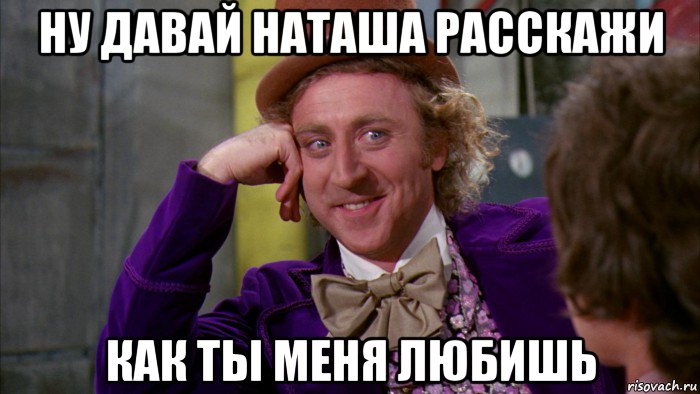 НУ ДАВАЙ НАТАША РАССКАЖИ

КАК ТЫ МЕНЯ ЛЮБИШЬ

risovach.ru